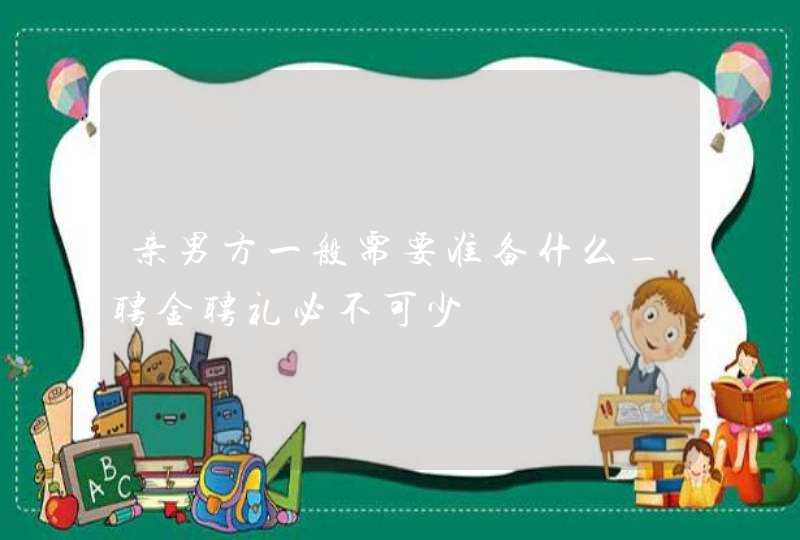 亲男方一般需要准备什么_聘金聘礼必不可少

ABC